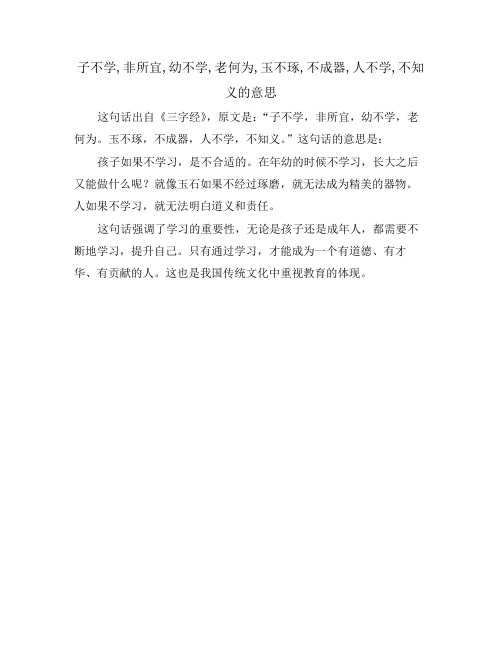 子不学, 非所宜, 幼不学, 老何为, 玉不琢, 不成器, 人不学, 不知义的意思

这句话出自《三字经》，原文是：“子不学，非所宜，幼不学，老何为。玉不琢，不成器，人不学，不知义。”这句话的意思是：

孩子如果不学习，是不合适的。在年幼的时候不学习，长大之后又能做什么呢？就像玉石如果不经过琢磨，就无法成为精美的器物。人如果不学习，就无法明白道义和责任。

这句话强调了学习的重要性，无论是孩子还是成年人，都需要不断地学习，提升自己。只有通过学习，才能成为一个有道德、有才华、有贡献的人。这也是我国传统文化中重视教育的体现。